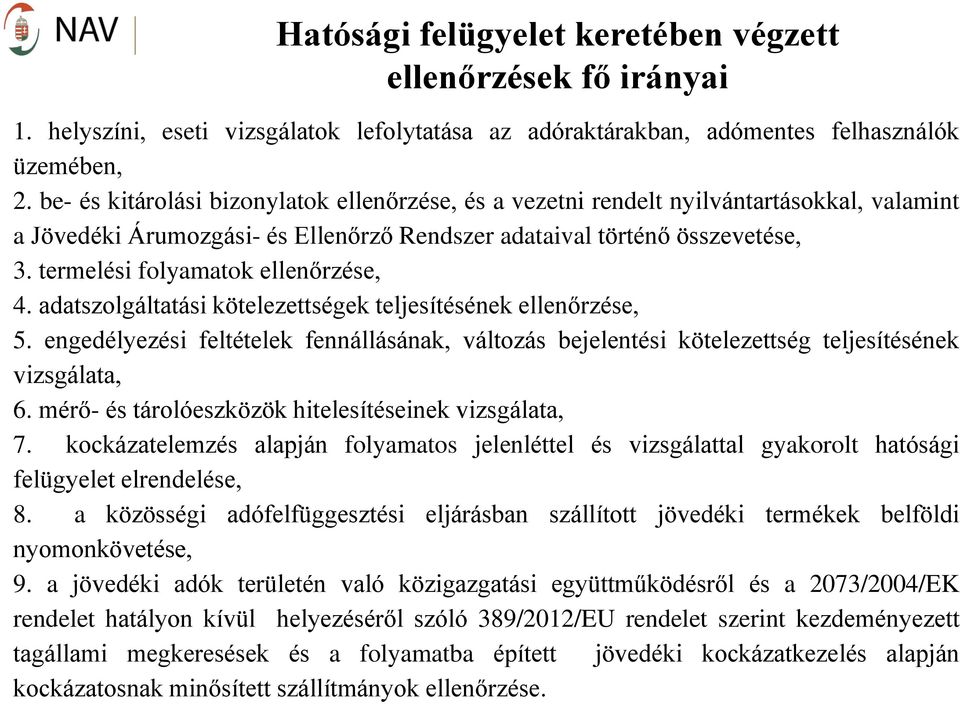 NAV

Hatósági felügyelet keretében végzett ellenőrzések fő irányai

1. helyszíni, eseti vizsgálatok lefolytatása az adóraktárakban, adómentes felhasználók üzemében,
2. be- és kitárolási bizonylatok ellenőrzése, és a vezetni rendelt nyilvántartásokkal, valamint a Jövedéki Árumozgási- és Ellenőrző Rendszer adataival történő összevetése,
3. termelési folyamatok ellenőrzése,
4. adatszolgáltatási kötelezettségek teljesítésének ellenőrzése,
5. engedélyezési feltételek fennállásának, változás bejelentési kötelezettség teljesítésének vizsgálata,
6. mérő- és tárolóeszközök hitelesítéseinek vizsgálata,
7. kockázatelemzés alapján folyamatos jelenléttel és vizsgálattal gyakorolt hatósági felügyelet elrendelése,
8. a közösségi adófelfüggesztési eljárásban szállított jövedéki termékek belföldi nyomonkövetése,
9. a jövedéki adók területén való közigazgatási együttműködésről és a 2073/2004/EK rendelet hatályon kívül helyezéséről szóló 389/2012/EU rendelet szerint kezdeményezett tagállami megkeresések és a folyamatba épített jövedéki kockázatkezelés alapján kockázatosnak minősített szállítmányok ellenőrzése.